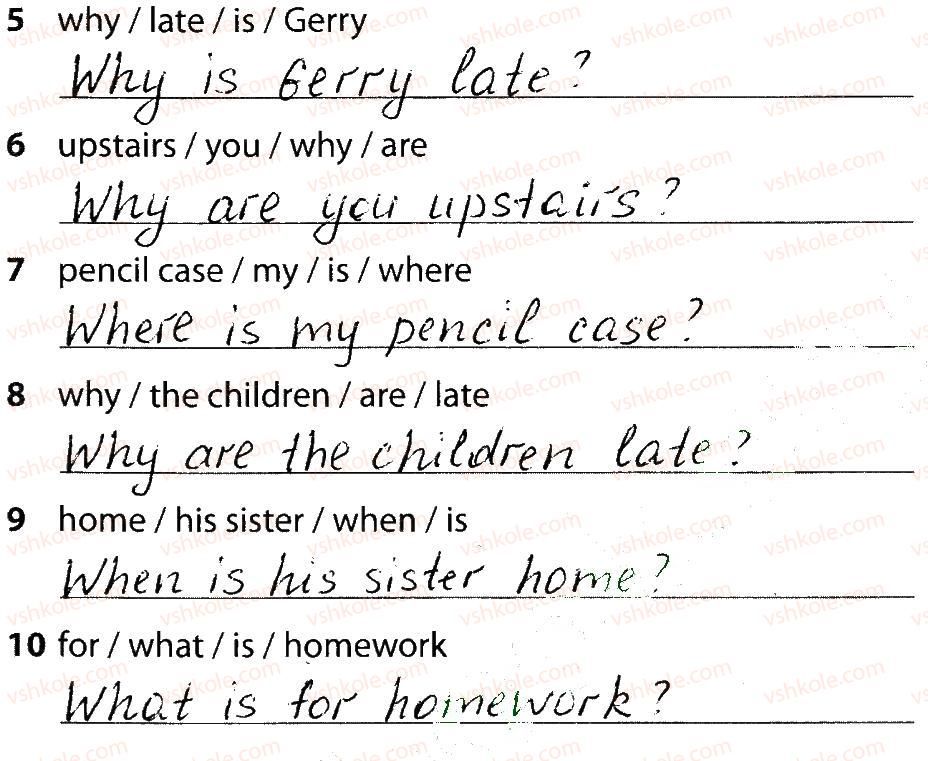 5 why / late / is / Gerry
Why is Gerry late?

6 upstairs / you / why / are
Why are you upstairs?

7 pencil case / my / is / where
Where is my pencil case?

8 why / the children / are / late
Why are the children late?

9 home / his sister / when / is
When is his sister home?

10 for / what / is / homework
What is for homework?

vshkole.com